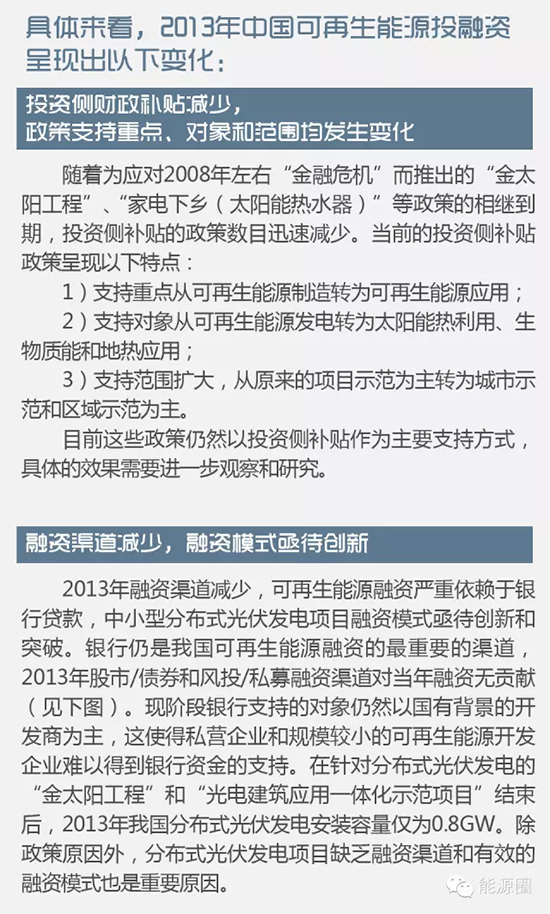 具体来看，2013年中国可再生能源投融资呈现出以下变化：

投资侧财政补贴减少，
政策支持重点、对象和范围均发生变化

随着为应对2008年左右“金融危机”而推出的“金太阳工程”、“家电下乡（太阳能热水器）”等政策的相继到期，投资侧补贴的政策数目迅速减少。当前的投资侧补贴政策呈现以下特点：

1）支持重点从可再生能源制造转为可再生能源应用；

2）支持对象从可再生能源发电转为太阳能热利用、生物质能和地热应用；

3）支持范围扩大，从原来的项目示范为主转为城市示范和区域示范为主。

目前这些政策仍然以投资侧补贴作为主要支持方式，具体的效果需要进一步观察和研究。

融资渠道减少，融资模式亟待创新

2013年融资渠道减少，可再生能源融资严重依赖于银行贷款，中小型分布式光伏发电项目融资模式亟待创新和突破。银行仍是我国可再生能源融资的最重要的渠道，2013年股市/债券和风投/私募融资渠道对当年融资无贡献（见下图）。现阶段银行支持的对象仍然以国有背景的开发商为主，这使得私营企业和规模较小的可再生能源开发企业难以得到银行资金的支持。在针对分布式光伏发电的“金太阳工程”和“光电建筑应用一体化示范项目”结束后，2013年我国分布式光伏发电安装容量仅为0.8GW。除政策原因外，分布式光伏发电项目缺乏融资渠道和有效的融资模式也是重要原因。

能源圈